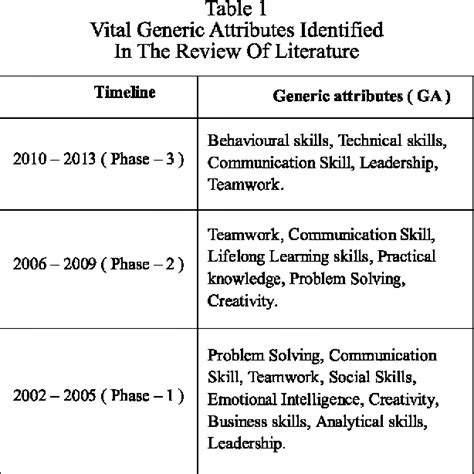 Table 1
Vital Generic Attributes Identified
In The Review Of Literature

| Timeline | Generic attributes ( GA ) |
|---|---|
| 2010 – 2013 ( Phase – 3 ) | Behavioural skills, Technical skills, Communication Skill, Leadership, Teamwork. |
| 2006 – 2009 ( Phase – 2 ) | Teamwork, Communication Skill, Lifelong Learning skills, Practical knowledge, Problem Solving, Creativity. |
| 2002 – 2005 ( Phase – 1 ) | Problem Solving, Communication Skill, Teamwork, Social Skills, Emotional Intelligence, Creativity, Business skills, Analytical skills, Leadership. |